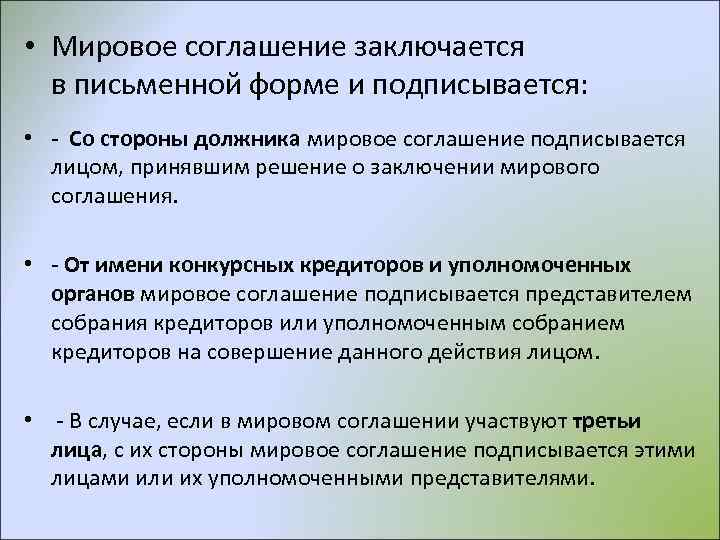 • Мировое соглашение заключается в письменной форме и подписывается:

• - Со стороны должника мировое соглашение подписывается лицом, принявшим решение о заключении мирового соглашения.

• - От имени конкурсных кредиторов и уполномоченных органов мировое соглашение подписывается представителем собрания кредиторов или уполномоченным собранием кредиторов на совершение данного действия лицом.

• - В случае, если в мировом соглашении участвуют третьи лица, с их стороны мировое соглашение подписывается этими лицами или их уполномоченными представителями.